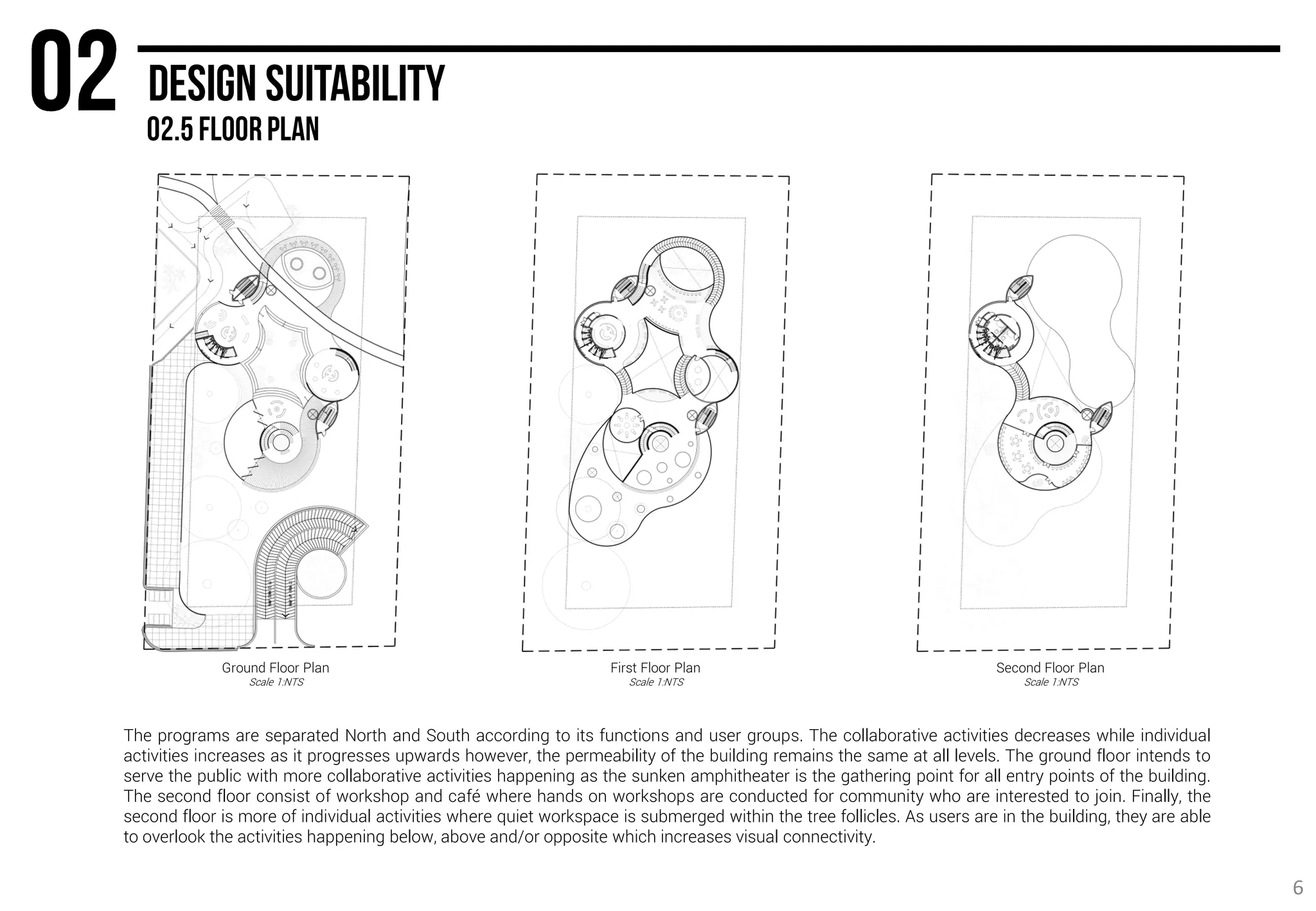 02
DESIGN SUITABILITY
02.5 FLOOR PLAN

Ground Floor Plan
Scale 1:NTS

First Floor Plan
Scale 1:NTS

Second Floor Plan
Scale 1:NTS

The programs are separated North and South according to its functions and user groups. The collaborative activities decreases while individual activities increases as it progresses upwards however, the permeability of the building remains the same at all levels. The ground floor intends to serve the public with more collaborative activities happening as the sunken amphitheater is the gathering point for all entry points of the building. The second floor consist of workshop and café where hands on workshops are conducted for community who are interested to join. Finally, the second floor is more of individual activities where quiet workspace is submerged within the tree follicles. As users are in the building, they are able to overlook the activities happening below, above and/or opposite which increases visual connectivity.

6